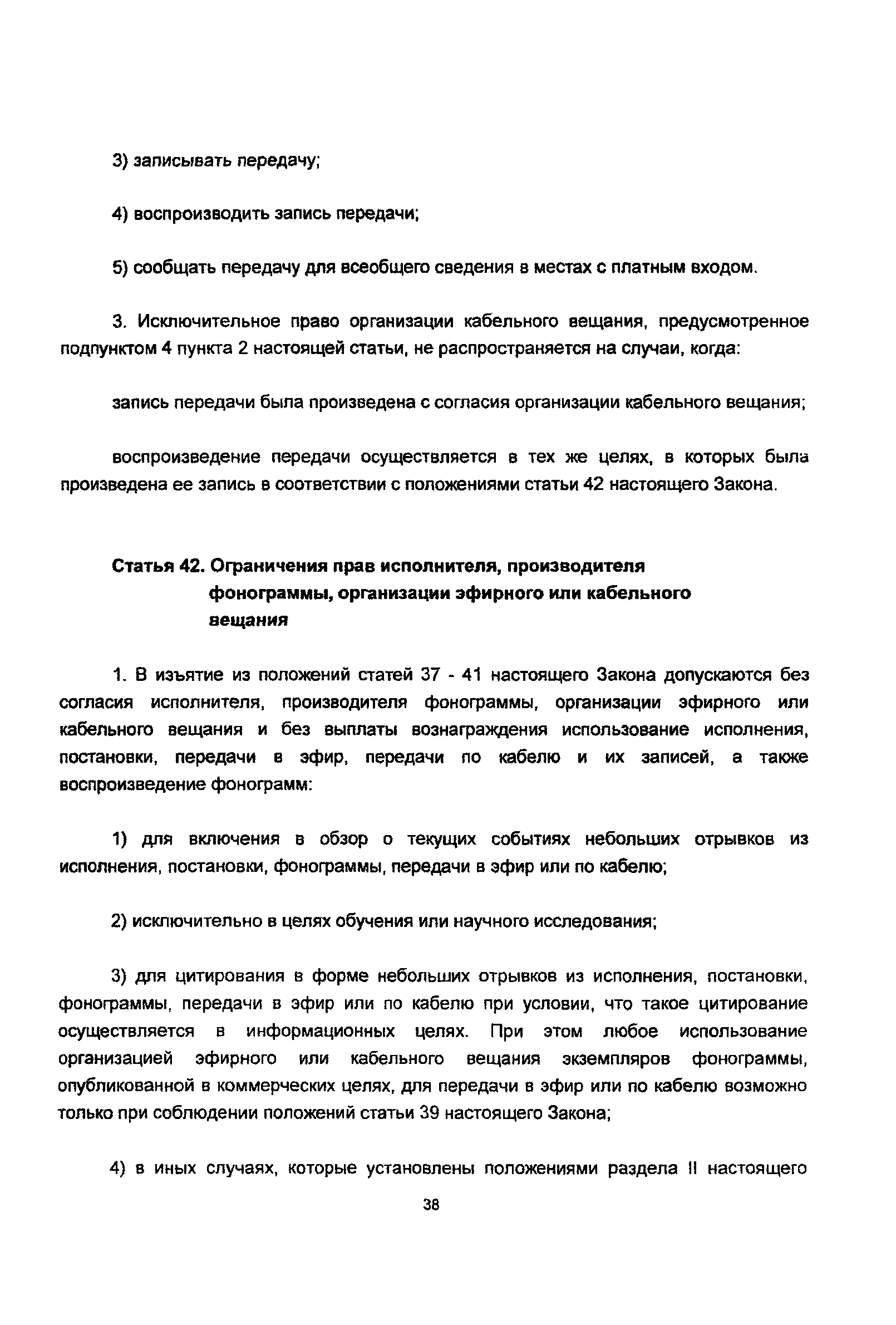 3) записывать передачу;

4) воспроизводить запись передачи;

5) сообщать передачу для всеобщего сведения в местах с платным входом.

3. Исключительное право организации кабельного вещания, предусмотренное подпунктом 4 пункта 2 настоящей статьи, не распространяется на случаи, когда:

запись передачи была произведена с согласия организации кабельного вещания;

воспроизведение передачи осуществляется в тех же целях, в которых была произведена ее запись в соответствии с положениями статьи 42 настоящего Закона.

Статья 42. Ограничения прав исполнителя, производителя фонограммы, организации эфирного или кабельного вещания

1. В изъятие из положений статей 37 - 41 настоящего Закона допускаются без согласия исполнителя, производителя фонограммы, организации эфирного или кабельного вещания и без выплаты вознаграждения использование исполнения, постановки, передачи в эфир, передачи по кабелю и их записей, а также воспроизведение фонограмм:

1) для включения в обзор о текущих событиях небольших отрывков из исполнения, постановки, фонограммы, передачи в эфир или по кабелю;

2) исключительно в целях обучения или научного исследования;

3) для цитирования в форме небольших отрывков из исполнения, постановки, фонограммы, передачи в эфир или по кабелю при условии, что такое цитирование осуществляется в информационных целях. При этом любое использование организацией эфирного или кабельного вещания экземпляров фонограммы, опубликованной в коммерческих целях, для передачи в эфир или по кабелю возможно только при соблюдении положений статьи 39 настоящего Закона;

4) в иных случаях, которые установлены положениями раздела II настоящего

38